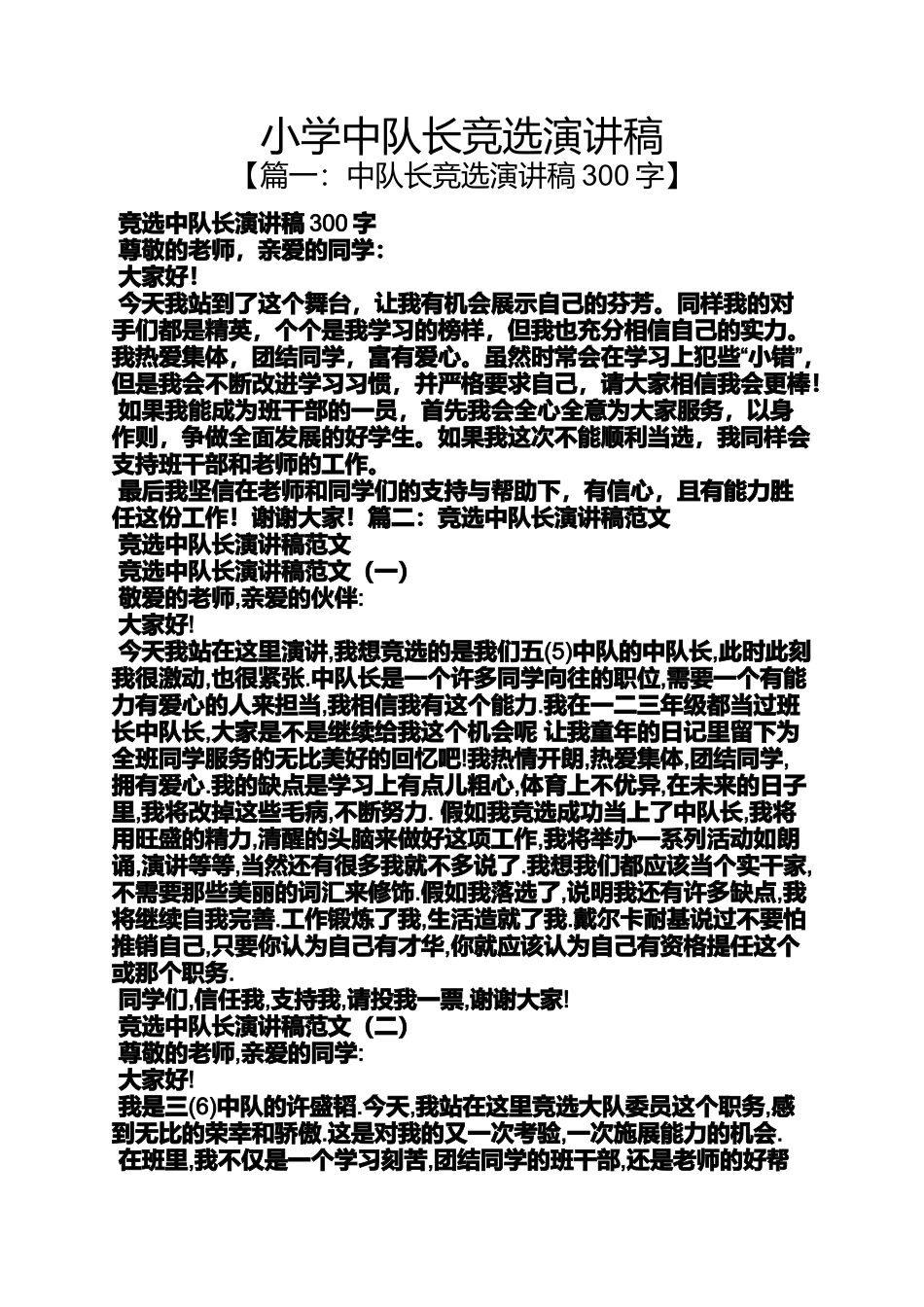 小学中队长竞选演讲稿
【篇一：中队长竞选演讲稿 300 字】

竞选中队长演讲稿 300 字
尊敬的老师，亲爱的同学：
大家好！
今天我站到了这个舞台，让我有机会展示自己的芬芳。同样我的对手们都是精英，个个是我学习的榜样，但我也充分相信自己的实力。我热爱集体，团结同学，富有爱心。虽然时常会在学习上犯些“小错”，但是我会不断改进学习习惯，并严格要求自己，请大家相信我会更棒！
如果我能成为班干部的一员，首先我会全心全意为大家服务，以身作则，争做全面发展的好学生。如果我这次不能顺利当选，我同样会支持班干部和老师的工作。
最后我坚信在老师和同学们的支持与帮助下，有信心，且有能力胜任这份工作！谢谢大家！篇二：竞选中队长演讲稿范文
竞选中队长演讲稿范文
竞选中队长演讲稿范文（一）
敬爱的老师,亲爱的伙伴:
大家好!
今天我站在这里演讲,我想竞选的是我们五(5)中队的中队长,此时此刻我很激动,也很紧张.中队长是一个许多同学向往的职位,需要一个有能力有爱心的人来担当,我相信我有这个能力.我在一二三年级都当过班长中队长,大家是不是继续给我这个机会呢 让我童年的日记里留下为全班同学服务的无比美好的回忆吧!我热情开朗,热爱集体,团结同学,拥有爱心.我的缺点是学习上有点儿粗心,体育上不优异,在未来的日子里,我将改掉这些毛病,不断努力. 假如我竞选成功当上了中队长,我将用旺盛的精力,清醒的头脑来做好这项工作,我将举办一系列活动如朗诵,演讲等等,当然还有很多我就不多说了.我想我们都应该当个实干家,不需要那些美丽的词汇来修饰.假如我落选了,说明我还有许多缺点,我将继续自我完善.工作锻炼了我,生活造就了我.戴尔卡耐基说过不要怕推销自己,只要你认为自己有才华,你就应该认为自己有资格提任这个或那个职务.
同学们,信任我,支持我,请投我一票,谢谢大家!
竞选中队长演讲稿范文（二）
尊敬的老师,亲爱的同学:
大家好!
我是三(6)中队的许盛韬.今天,我站在这里竞选大队委员这个职务,感到无比的荣幸和骄傲.这是对我的又一次考验,一次施展能力的机会.
在班里,我不仅是一个学习刻苦,团结同学的班干部,还是老师的好帮